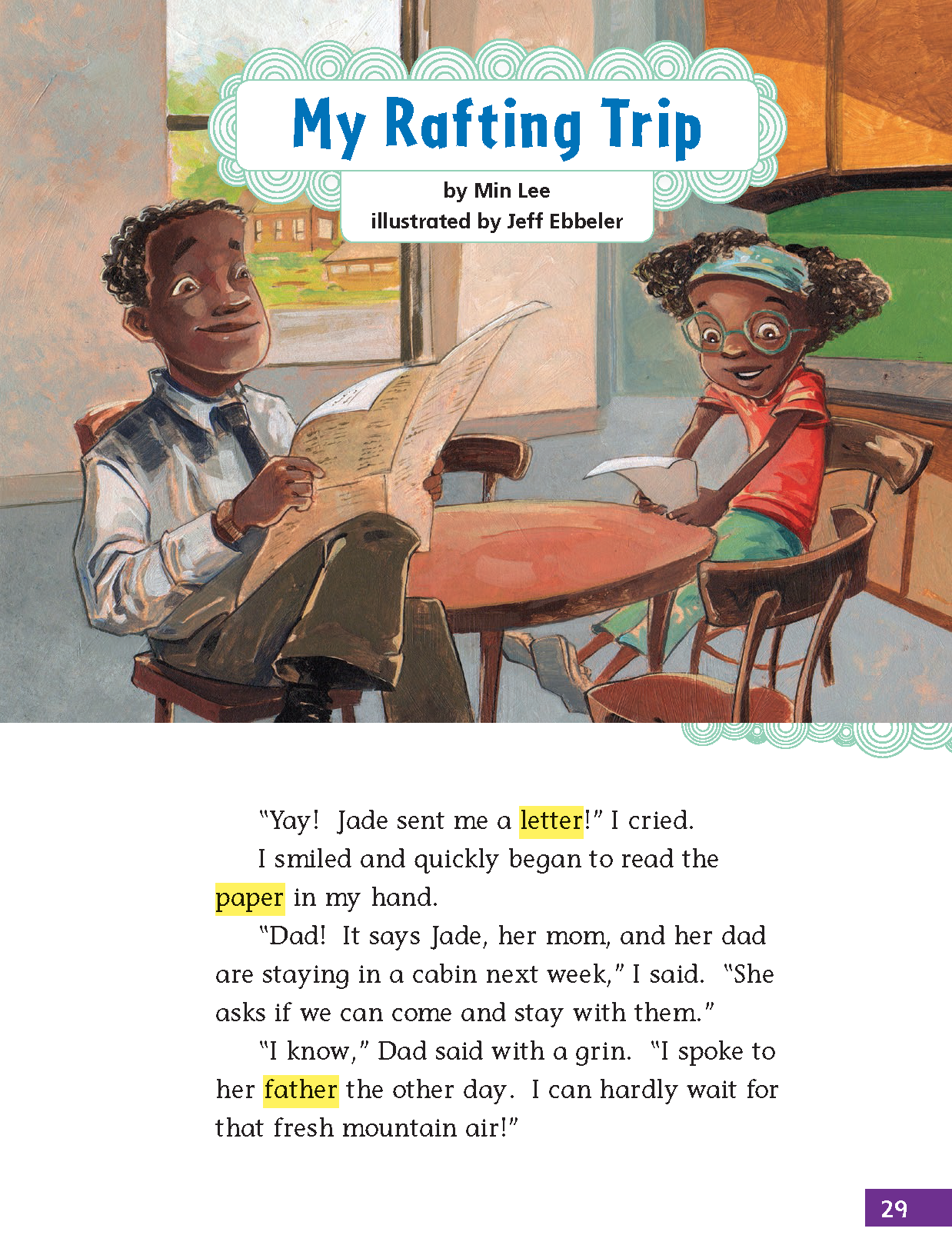 My Rafting Trip

by Min Lee
illustrated by Jeff Ebbeler

"Yay! Jade sent me a letter!" I cried.

I smiled and quickly began to read the paper in my hand.

"Dad! It says Jade, her mom, and her dad are staying in a cabin next week," I said. "She asks if we can come and stay with them."

"I know," Dad said with a grin. "I spoke to her father the other day. I can hardly wait for that fresh mountain air!"

29